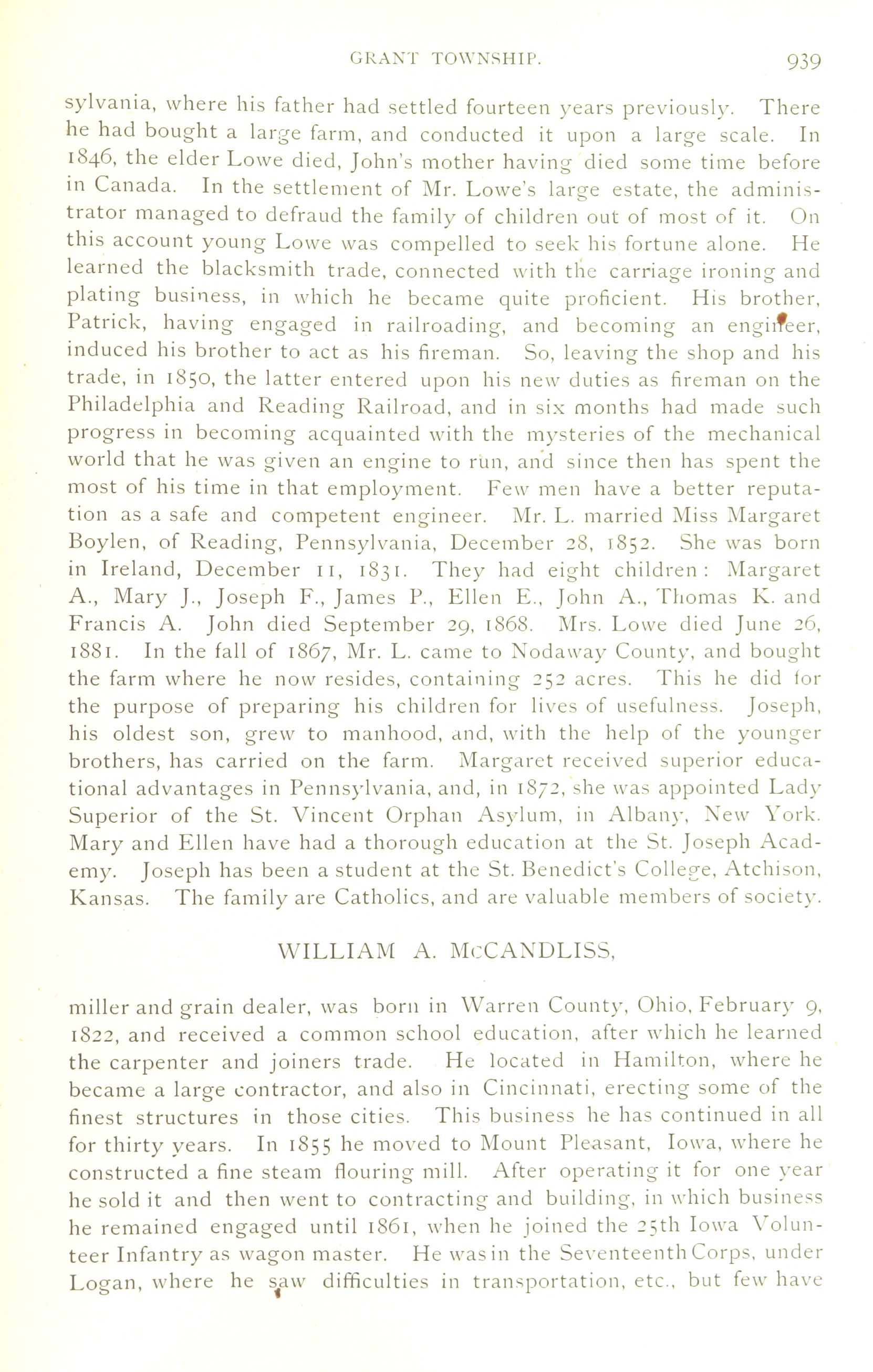 GRANT TOWNSHIP. 939

sylvania, where his father had settled fourteen years previously. There he had bought a large farm, and conducted it upon a large scale. In 1846, the elder Lowe died, John's mother having died some time before in Canada. In the settlement of Mr. Lowe's large estate, the administrator managed to defraud the family of children out of most of it. On this account young Lowe was compelled to seek his fortune alone. He learned the blacksmith trade, connected with the carriage ironing and plating business, in which he became quite proficient. His brother, Patrick, having engaged in railroading, and becoming an engineer, induced his brother to act as his fireman. So, leaving the shop and his trade, in 1850, the latter entered upon his new duties as fireman on the Philadelphia and Reading Railroad, and in six months had made such progress in becoming acquainted with the mysteries of the mechanical world that he was given an engine to run, and since then has spent the most of his time in that employment. Few men have a better reputation as a safe and competent engineer. Mr. L. married Miss Margaret Boylen, of Reading, Pennsylvania, December 28, 1852. She was born in Ireland, December 11, 1831. They had eight children: Margaret A., Mary J., Joseph F., James P., Ellen E., John A., Thomas K. and Francis A. John died September 29, 1868. Mrs. Lowe died June 26, 1881. In the fall of 1867, Mr. L. came to Nodaway County, and bought the farm where he now resides, containing 252 acres. This he did for the purpose of preparing his children for lives of usefulness. Joseph, his oldest son, grew to manhood, and, with the help of the younger brothers, has carried on the farm. Margaret received superior educational advantages in Pennsylvania, and, in 1872, she was appointed Lady Superior of the St. Vincent Orphan Asylum, in Albany, New York. Mary and Ellen have had a thorough education at the St. Joseph Academy. Joseph has been a student at the St. Benedict's College, Atchison, Kansas. The family are Catholics, and are valuable members of society.

WILLIAM A. McCANDLISS,

miller and grain dealer, was born in Warren County, Ohio, February 9, 1822, and received a common school education, after which he learned the carpenter and joiners trade. He located in Hamilton, where he became a large contractor, and also in Cincinnati, erecting some of the finest structures in those cities. This business he has continued in all for thirty years. In 1855 he moved to Mount Pleasant, Iowa, where he constructed a fine steam flouring mill. After operating it for one year he sold it and then went to contracting and building, in which business he remained engaged until 1861, when he joined the 25th Iowa Volunteer Infantry as wagon master. He was in the Seventeenth Corps, under Logan, where he saw difficulties in transportation, etc., but few have